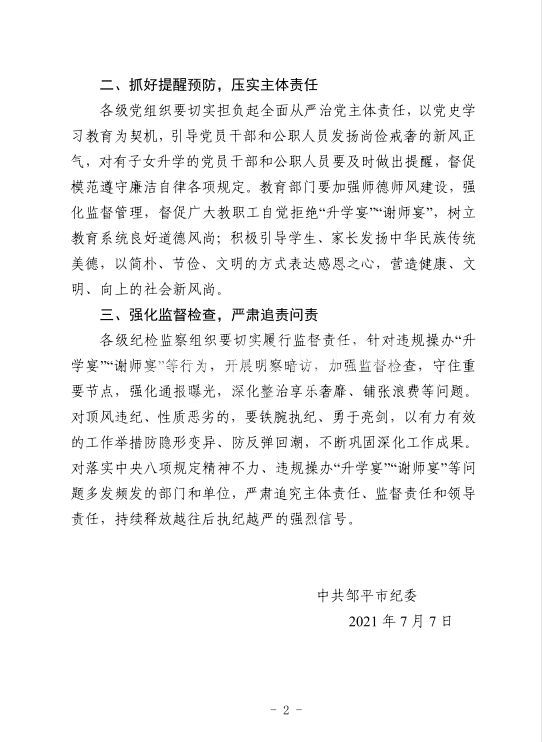 二、抓好提醒预防，压实主体责任

各级党组织要切实担负起全面从严治党主体责任，以党史学习教育为契机，引导党员干部和公职人员发扬尚俭戒奢的新风正气，对有子女升学的党员干部和公职人员要及时做出提醒，督促模范遵守廉洁自律各项规定。教育部门要加强师德师风建设，强化监督管理，督促广大教职工自觉拒绝“升学宴”“谢师宴”，树立教育系统良好道德风尚；积极引导学生、家长发扬中华民族传统美德，以简朴、节俭、文明的方式表达感恩之心，营造健康、文明、向上的社会新风尚。

三、强化监督检查，严肃追责问责

各级纪检监察组织要切实履行监督责任，针对违规操办“升学宴”“谢师宴”等行为，开展明察暗访，加强监督检查，守住重要节点，强化通报曝光，深化整治享乐奢靡、铺张浪费等问题。对顶风违纪、性质恶劣的，要铁腕执纪、勇于亮剑，以有力有效的工作举措防隐形变异、防反弹回潮，不断巩固深化工作成果。对落实中央八项规定精神不力、违规操办“升学宴”“谢师宴”等问题多发频发的部门和单位，严肃追究主体责任、监督责任和领导责任，持续释放越往后执纪越严的强烈信号。

中共邹平市纪委

2021 年 7 月 7 日

- 2 -